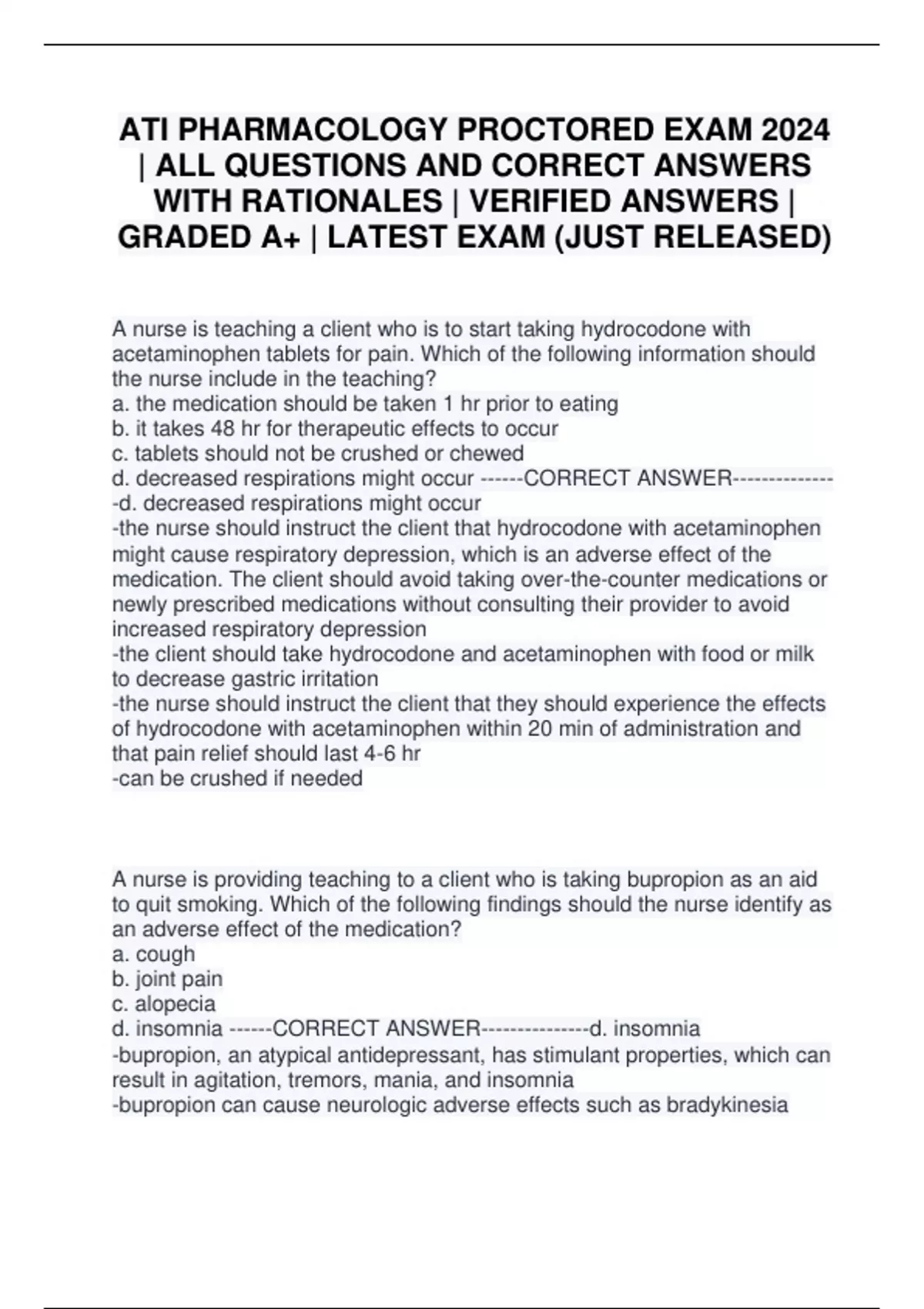 ATI PHARMACOLOGY PROCTORED EXAM 2024 | ALL QUESTIONS AND CORRECT ANSWERS WITH RATIONALES | VERIFIED ANSWERS | GRADED A+ | LATEST EXAM (JUST RELEASED)

A nurse is teaching a client who is to start taking hydrocodone with acetaminophen tablets for pain. Which of the following information should the nurse include in the teaching?
a. the medication should be taken 1 hr prior to eating
b. it takes 48 hr for therapeutic effects to occur
c. tablets should not be crushed or chewed
d. decreased respirations might occur ------CORRECT ANSWER---------------d. decreased respirations might occur
-the nurse should instruct the client that hydrocodone with acetaminophen might cause respiratory depression, which is an adverse effect of the medication. The client should avoid taking over-the-counter medications or newly prescribed medications without consulting their provider to avoid increased respiratory depression
-the client should take hydrocodone and acetaminophen with food or milk to decrease gastric irritation
-the nurse should instruct the client that they should experience the effects of hydrocodone with acetaminophen within 20 min of administration and that pain relief should last 4-6 hr
-can be crushed if needed

A nurse is providing teaching to a client who is taking bupropion as an aid to quit smoking. Which of the following findings should the nurse identify as an adverse effect of the medication?
a. cough
b. joint pain
c. alopecia
d. insomnia ------CORRECT ANSWER---------------d. insomnia
-bupropion, an atypical antidepressant, has stimulant properties, which can result in agitation, tremors, mania, and insomnia
-bupropion can cause neurologic adverse effects such as bradykinesia